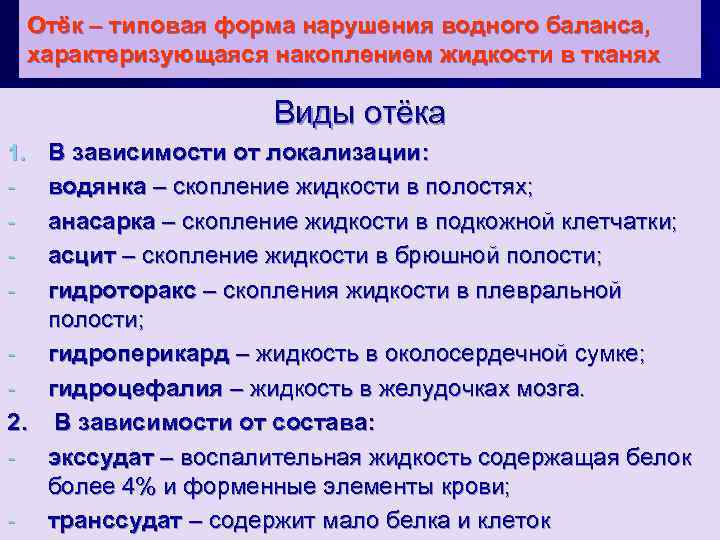 Отёк – типовая форма нарушения водного баланса, характеризующаяся накоплением жидкости в тканях

Виды отёка

1. В зависимости от локализации:
- водянка – скопление жидкости в полостях;
- анасарка – скопление жидкости в подкожной клетчатки;
- асцит – скопление жидкости в брюшной полости;
- гидроторакс – скопления жидкости в плевральной полости;
- гидроперикард – жидкость в околосердечной сумке;
- гидроцефалия – жидкость в желудочках мозга.
2. В зависимости от состава:
- экссудат – воспалительная жидкость содержащая белок более 4% и форменные элементы крови;
- транссудат – содержит мало белка и клеток